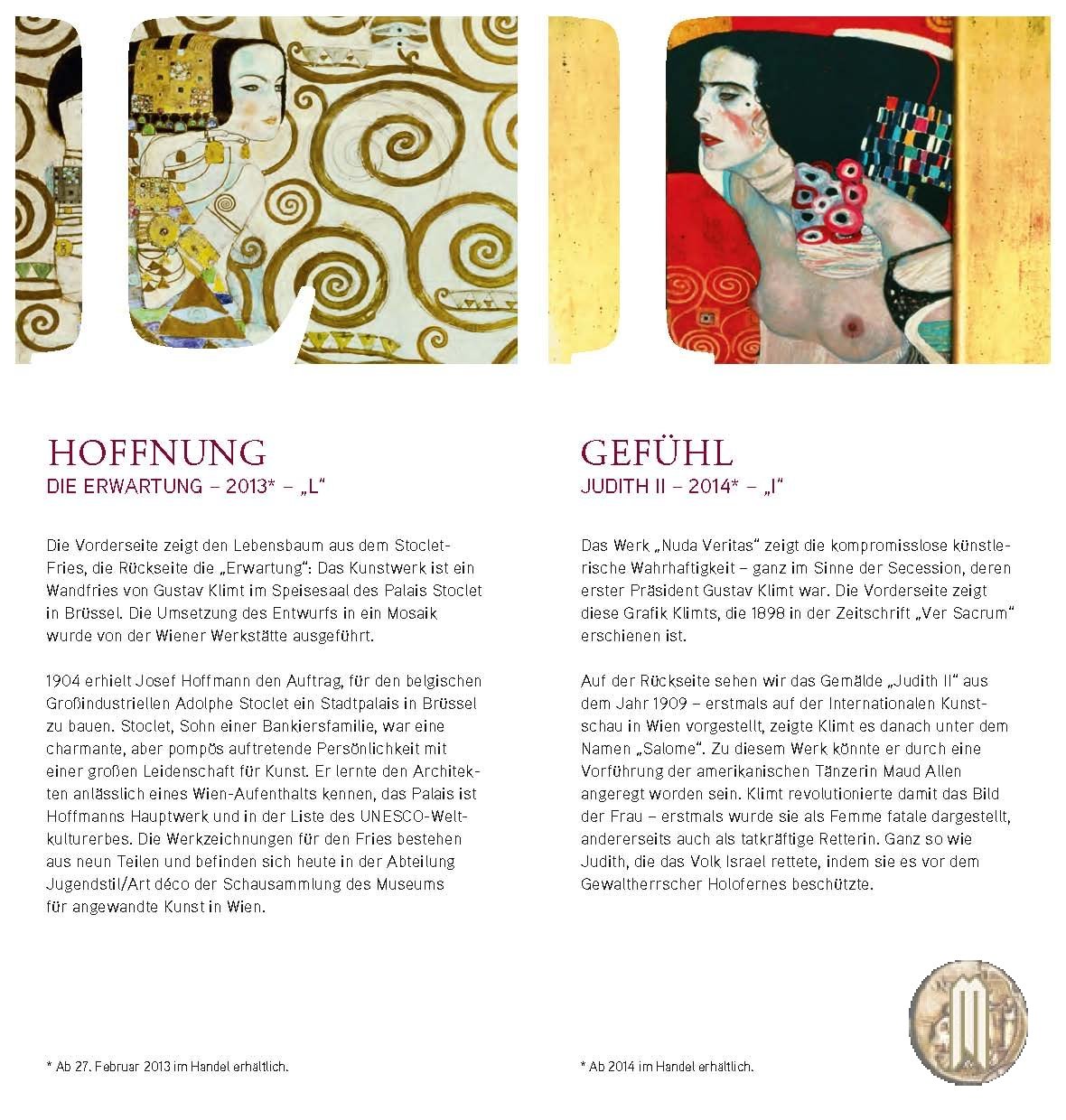 HOFFNUNG
DIE ERWARTUNG – 2013* – „L“

Die Vorderseite zeigt den Lebensbaum aus dem Stoclet-Fries, die Rückseite die „Erwartung“: Das Kunstwerk ist ein Wandfries von Gustav Klimt im Speisesaal des Palais Stoclet in Brüssel. Die Umsetzung des Entwurfs in ein Mosaik wurde von der Wiener Werkstätte ausgeführt.

1904 erhielt Josef Hoffmann den Auftrag, für den belgischen Großindustriellen Adolphe Stoclet ein Stadtpalais in Brüssel zu bauen. Stoclet, Sohn einer Bankiersfamilie, war eine charmante, aber pompös auftretende Persönlichkeit mit einer großen Leidenschaft für Kunst. Er lernte den Architekten anlässlich eines Wien-Aufenthalts kennen, das Palais ist Hoffmanns Hauptwerk und in der Liste des UNESCO-Weltkulturerbes. Die Werkzeichnungen für den Fries bestehen aus neun Teilen und befinden sich heute in der Abteilung Jugendstil/Art déco der Schausammlung des Museums für angewandte Kunst in Wien.

* Ab 27. Februar 2013 im Handel erhältlich.

GEFÜHL
JUDITH II – 2014* – „I“

Das Werk „Nuda Veritas“ zeigt die kompromisslose künstlerische Wahrhaftigkeit – ganz im Sinne der Secession, deren erster Präsident Gustav Klimt war. Die Vorderseite zeigt diese Grafik Klimts, die 1898 in der Zeitschrift „Ver Sacrum“ erschienen ist.

Auf der Rückseite sehen wir das Gemälde „Judith II“ aus dem Jahr 1909 – erstmals auf der Internationalen Kunstschau in Wien vorgestellt, zeigte Klimt es danach unter dem Namen „Salome“. Zu diesem Werk könnte er durch eine Vorführung der amerikanischen Tänzerin Maud Allen angeregt worden sein. Klimt revolutionierte damit das Bild der Frau – erstmals wurde sie als Femme fatale dargestellt, andererseits auch als tatkräftige Retterin. Ganz so wie Judith, die das Volk Israel rettete, indem sie es vor dem Gewaltherrscher Holofernes beschützte.

* Ab 2014 im Handel erhältlich.